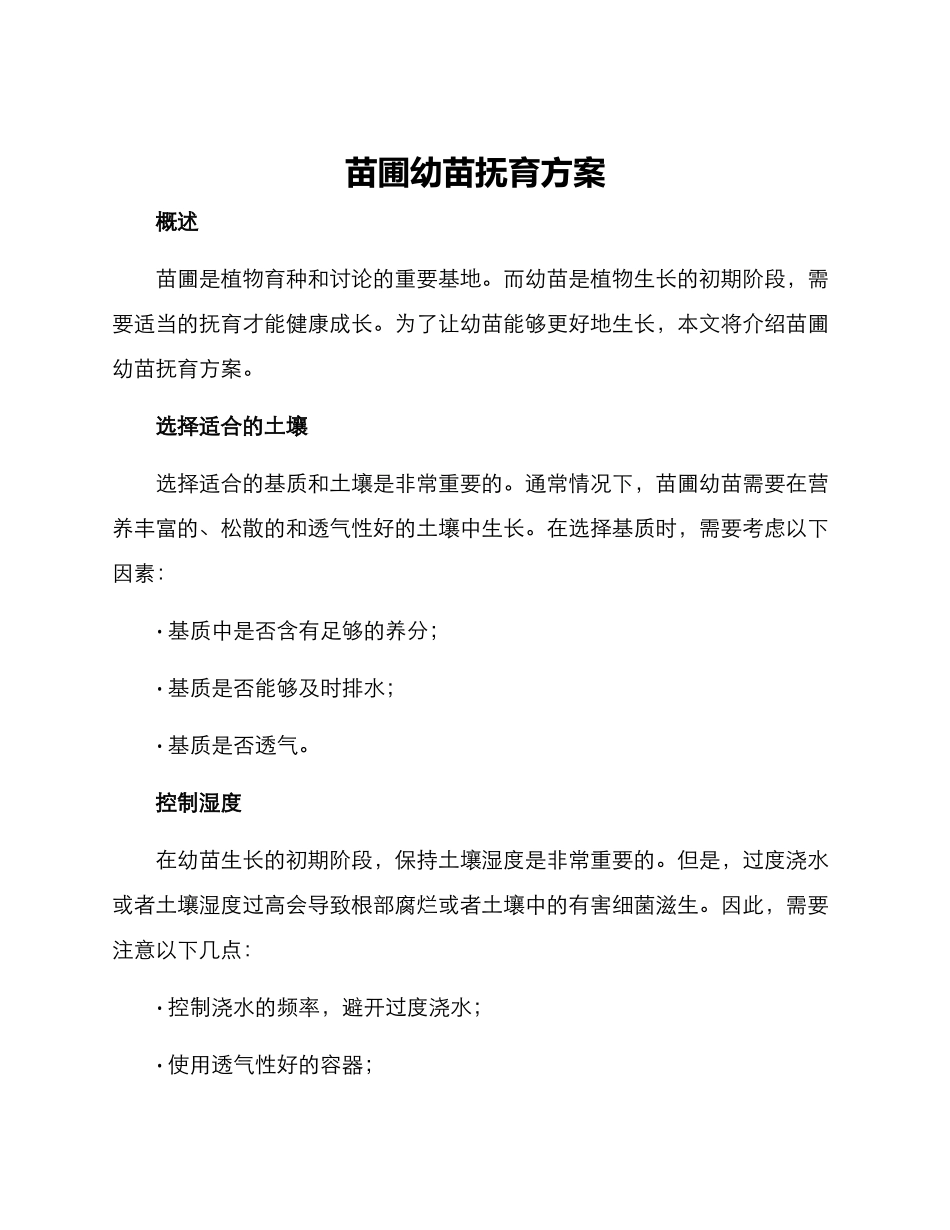 苗圃幼苗抚育方案

概述

苗圃是植物育种和讨论的重要基地。而幼苗是植物生长的初期阶段，需要适当的抚育才能健康成长。为了让幼苗能够更好地生长，本文将介绍苗圃幼苗抚育方案。

选择适合的土壤

选择适合的基质和土壤是非常重要的。通常情况下，苗圃幼苗需要在营养丰富的、松散的和透气性好的土壤中生长。在选择基质时，需要考虑以下因素：

· 基质中是否含有足够的养分；

· 基质是否能够及时排水；

· 基质是否透气。

控制湿度

在幼苗生长的初期阶段，保持土壤湿度是非常重要的。但是，过度浇水或者土壤湿度过高会导致根部腐烂或者土壤中的有害细菌滋生。因此，需要注意以下几点：

· 控制浇水的频率，避开过度浇水；

· 使用透气性好的容器；